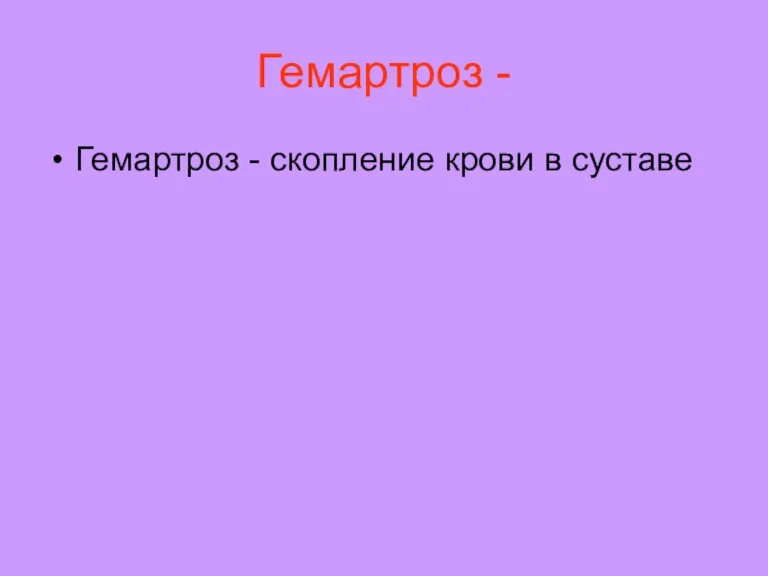 Гемартроз -

• Гемартроз - скопление крови в суставе